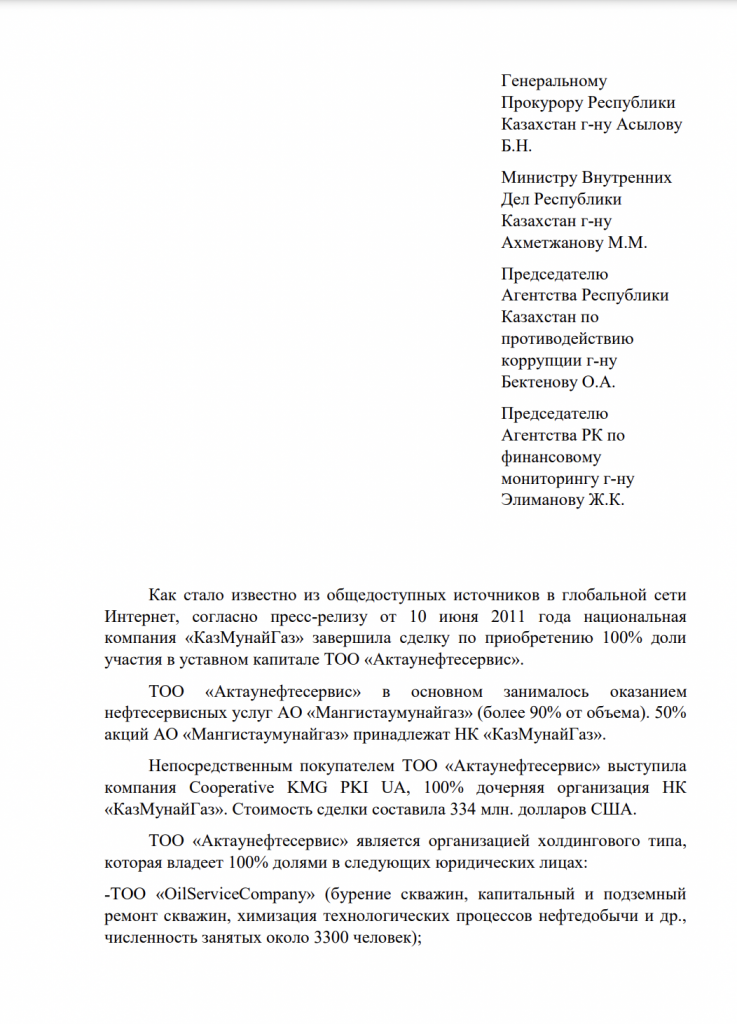 Генеральному Прокурору Республики Казахстан г-ну Асылову Б.Н.

Министру Внутренних Дел Республики Казахстан г-ну Ахметжанову М.М.

Председателю Агентства Республики Казахстан по противодействию коррупции г-ну Бектенову О.А.

Председателю Агентства РК по финансовому мониторингу г-ну Элиманову Ж.К.

Как стало известно из общедоступных источников в глобальной сети Интернет, согласно пресс-релизу от 10 июня 2011 года национальная компания «КазМунайГаз» завершила сделку по приобретению 100% доли участия в уставном капитале ТОО «Актаунефтесервис».

ТОО «Актаунефтесервис» в основном занималось оказанием нефтесервисных услуг АО «Мангистаумунайгаз» (более 90% от объема). 50% акций АО «Мангистаумунайгаз» принадлежат НК «КазМунайГаз».

Непосредственным покупателем ТОО «Актаунефтесервис» выступила компания Cooperative KMG PKI UA, 100% дочерняя организация НК «КазМунайГаз». Стоимость сделки составила 334 млн. долларов США.

ТОО «Актаунефтесервис» является организацией холдингового типа, которая владеет 100% долями в следующих юридических лицах:

-ТОО «OilServiceCompany» (бурение скважин, капитальный и подземный ремонт скважин, химизация технологических процессов нефтедобычи и др., численность занятых около 3300 человек);